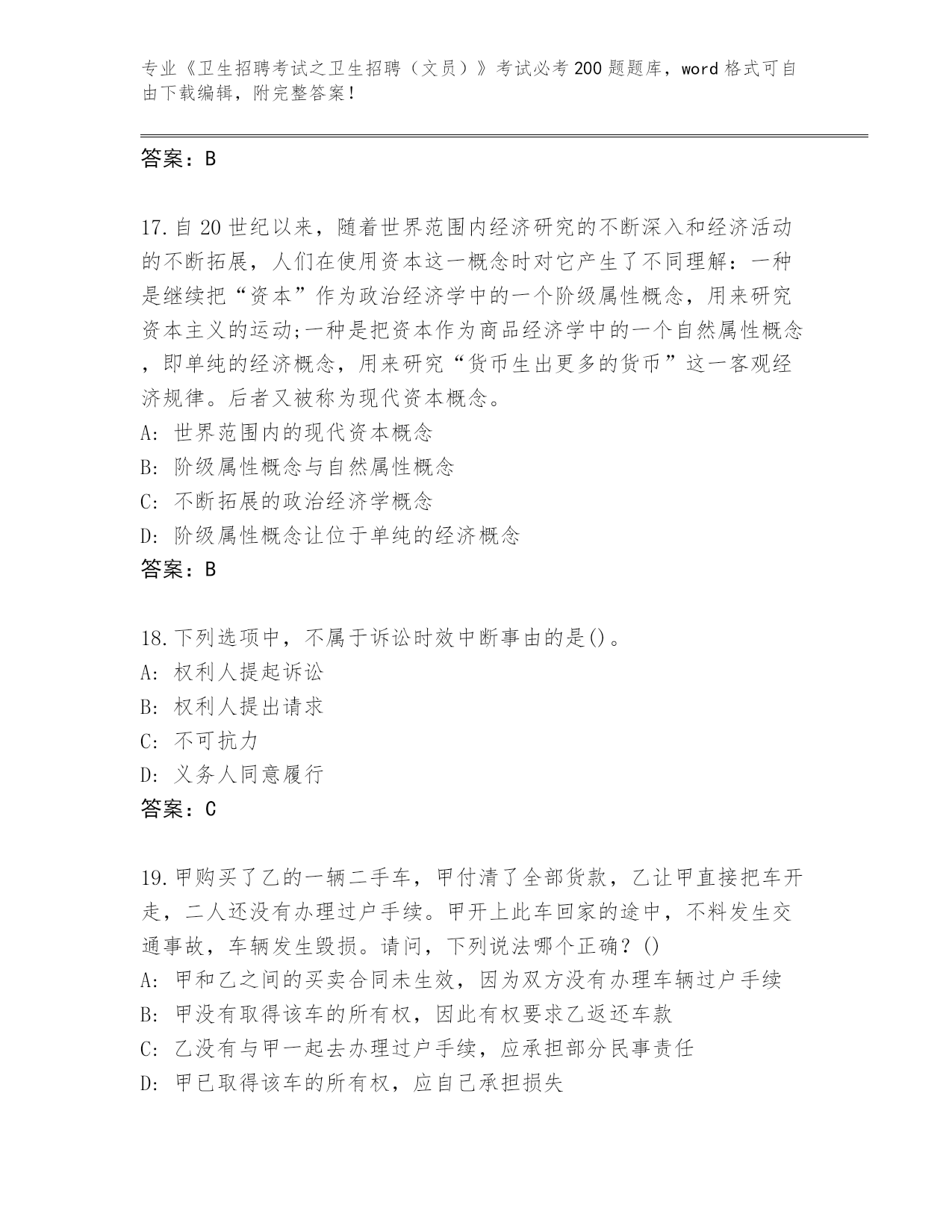 专业《卫生招聘考试之卫生招聘（文员）》考试必考200题题库，word格式可自由下载编辑，附完整答案！

答案：B

17.自20世纪以来，随着世界范围内经济研究的不断深入和经济活动的不断拓展，人们在使用资本这一概念时对它产生了不同理解：一种是继续把“资本”作为政治经济学中的一个阶级属性概念，用来研究资本主义的运动;一种是把资本作为商品经济学中的一个自然属性概念，即单纯的经济概念，用来研究“货币生出更多的货币”这一客观经济规律。后者又被称为现代资本概念。
A: 世界范围内的现代资本概念
B: 阶级属性概念与自然属性概念
C: 不断拓展的政治经济学概念
D: 阶级属性概念让位于单纯的经济概念
答案：B

18.下列选项中，不属于诉讼时效中断事由的是()。
A: 权利人提起诉讼
B: 权利人提出请求
C: 不可抗力
D: 义务人同意履行
答案：C

19.甲购买了乙的一辆二手车，甲付清了全部货款，乙让甲直接把车开走，二人还没有办理过户手续。甲开上此车回家的途中，不料发生交通事故，车辆发生毁损。请问，下列说法哪个正确？()
A: 甲和乙之间的买卖合同未生效，因为双方没有办理车辆过户手续
B: 甲没有取得该车的所有权，因此有权要求乙返还车款
C: 乙没有与甲一起去办理过户手续，应承担部分民事责任
D: 甲已取得该车的所有权，应自己承担损失